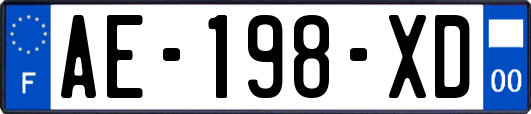 F

AE-198-XD

00